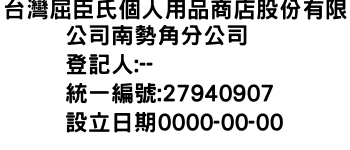 台灣屈臣氏個人用品商店股份有限公司南勢角分公司
登記人:--
統一編號:27940907
設立日期0000-00-00